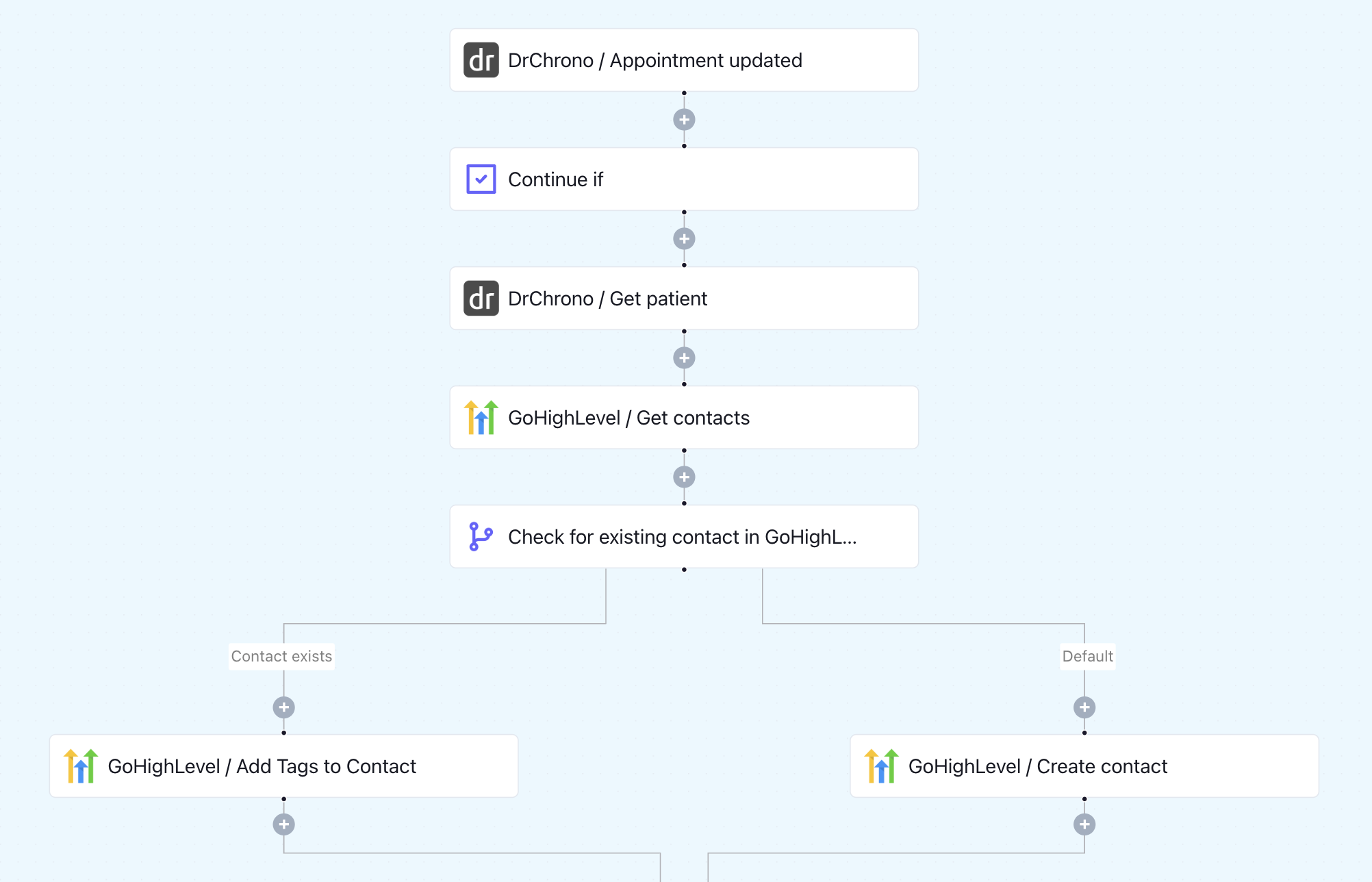 dr DrChrono / Appointment updated

Continue if

dr DrChrono / Get patient

GoHighLevel / Get contacts

Check for existing contact in GoHighL...

Contact exists

Default

GoHighLevel / Add Tags to Contact

GoHighLevel / Create contact